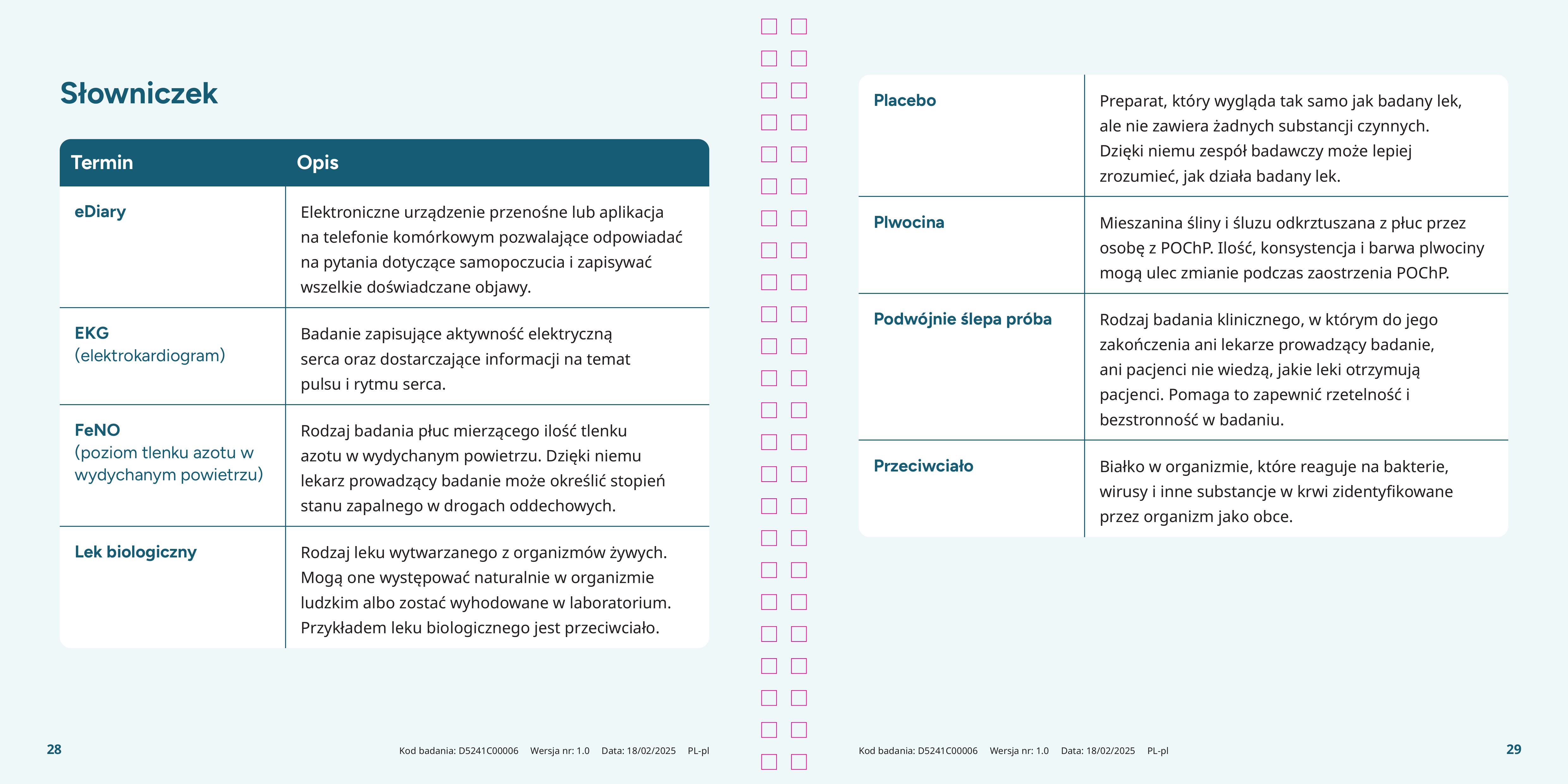 Słowniczek

| Termin | Opis |
|---|---|
| eDiary | Elektroniczne urządzenie przenośne lub aplikacja na telefonie komórkowym pozwalające odpowiadać na pytania dotyczące samopoczucia i zapisywać wszelkie doświadczane objawy. |
| EKG (elektrokardiogram) | Badanie zapisujące aktywność elektryczną serca oraz dostarczające informacji na temat pulsu i rytmu serca. |
| FeNO (poziom tlenku azotu w wydychanym powietrzu) | Rodzaj badania płuc mierzącego ilość tlenku azotu w wydychanym powietrzu. Dzięki niemu lekarz prowadzący badanie może określić stopień stanu zapalnego w drogach oddechowych. |
| Lek biologiczny | Rodzaj leku wytwarzanego z organizmów żywych. Mogą one występować naturalnie w organizmie ludzkim albo zostać wyhodowane w laboratorium. Przykładem leku biologicznego jest przeciwciało. |

28 Kod badania: D5241C00006 Wersja nr: 1.0 Data: 18/02/2025 PL-pl

| Placebo | Preparat, który wygląda tak samo jak badany lek, ale nie zawiera żadnych substancji czynnych. Dzięki niemu zespół badawczy może lepiej zrozumieć, jak działa badany lek. |
|---|---|
| Plwocina | Mieszanina śliny i śluzu odkrztuszana z płuc przez osobę z POChP. Ilość, konsystencja i barwa plwociny mogą ulec zmianie podczas zaostrzenia POChP. |
| Podwójnie ślepa próba | Rodzaj badania klinicznego, w którym do jego zakończenia ani lekarze prowadzący badanie, ani pacjenci nie wiedzą, jakie leki otrzymują pacjenci. Pomaga to zapewnić rzetelność i bezstronność w badaniu. |
| Przeciwciało | Białko w organizmie, które reaguje na bakterie, wirusy i inne substancje w krwi zidentyfikowane przez organizm jako obce. |

Kod badania: D5241C00006 Wersja nr: 1.0 Data: 18/02/2025 PL-pl 29